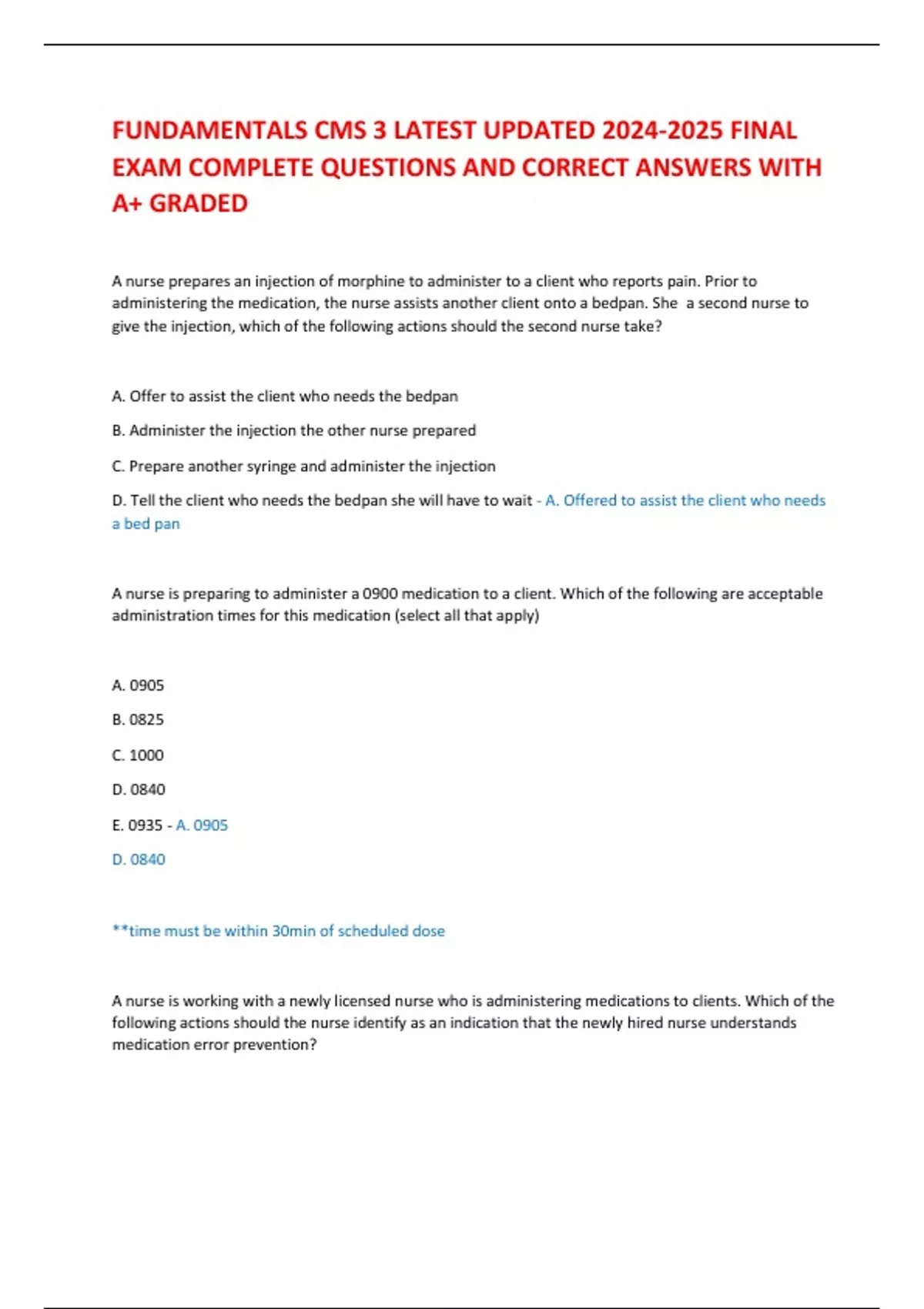 FUNDAMENTALS CMS 3 LATEST UPDATED 2024-2025 FINAL EXAM COMPLETE QUESTIONS AND CORRECT ANSWERS WITH A+ GRADED

A nurse prepares an injection of morphine to administer to a client who reports pain. Prior to administering the medication, the nurse assists another client onto a bedpan. She  a second nurse to give the injection, which of the following actions should the second nurse take?

A. Offer to assist the client who needs the bedpan

B. Administer the injection the other nurse prepared

C. Prepare another syringe and administer the injection

D. Tell the client who needs the bedpan she will have to wait - A. Offered to assist the client who needs a bed pan

A nurse is preparing to administer a 0900 medication to a client. Which of the following are acceptable administration times for this medication (select all that apply)

A. 0905

B. 0825

C. 1000

D. 0840

E. 0935 - A. 0905

D. 0840

**time must be within 30min of scheduled dose

A nurse is working with a newly licensed nurse who is administering medications to clients. Which of the following actions should the nurse identify as an indication that the newly hired nurse understands medication error prevention?